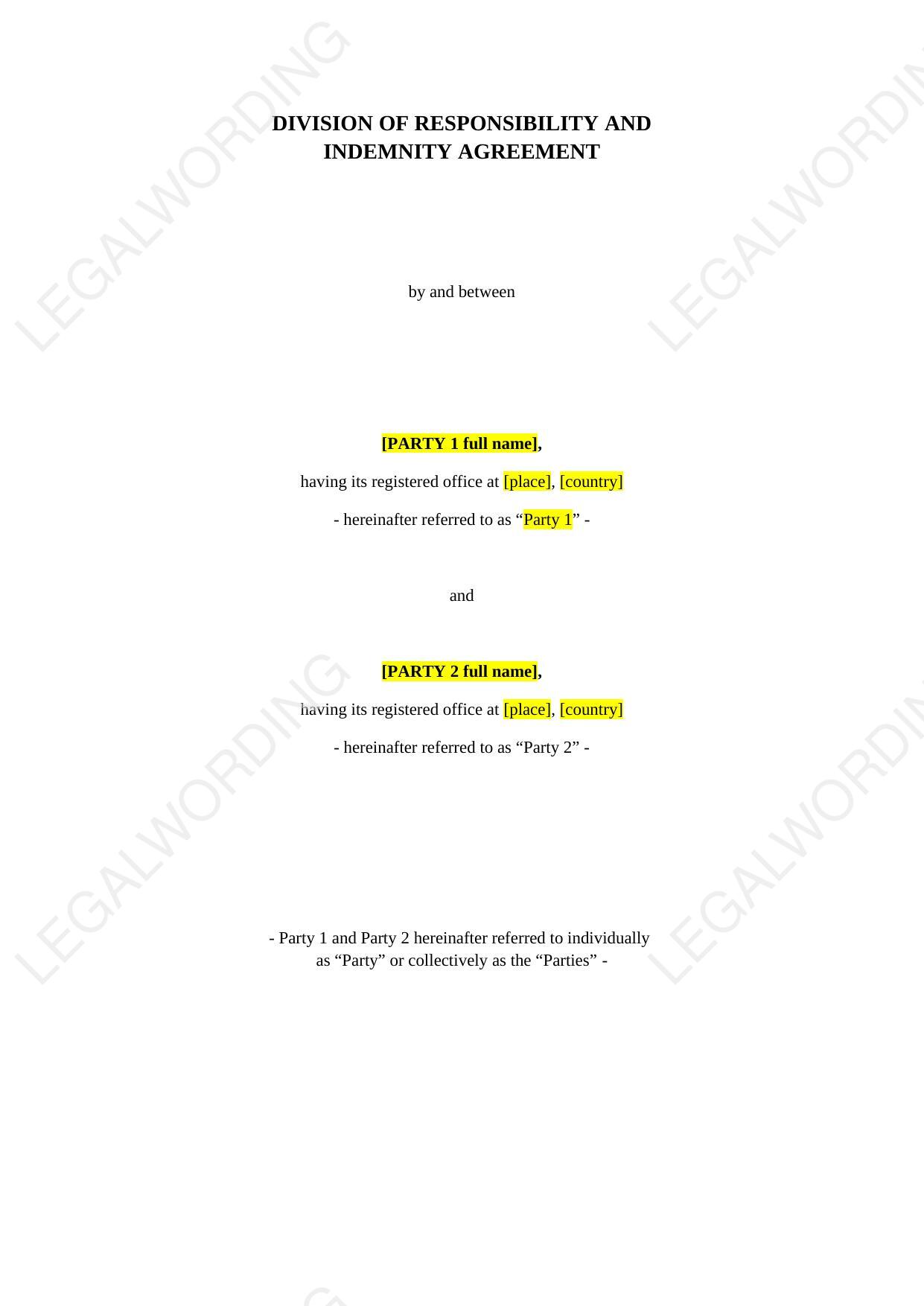 DIVISION OF RESPONSIBILITY AND INDEMNITY AGREEMENT

by and between

[PARTY 1 full name],

having its registered office at [place], [country]

- hereinafter referred to as "Party 1" -

and

[PARTY 2 full name],

having its registered office at [place], [country]

- hereinafter referred to as "Party 2" -

- Party 1 and Party 2 hereinafter referred to individually as "Party" or collectively as the "Parties" -

LEGALWORDING